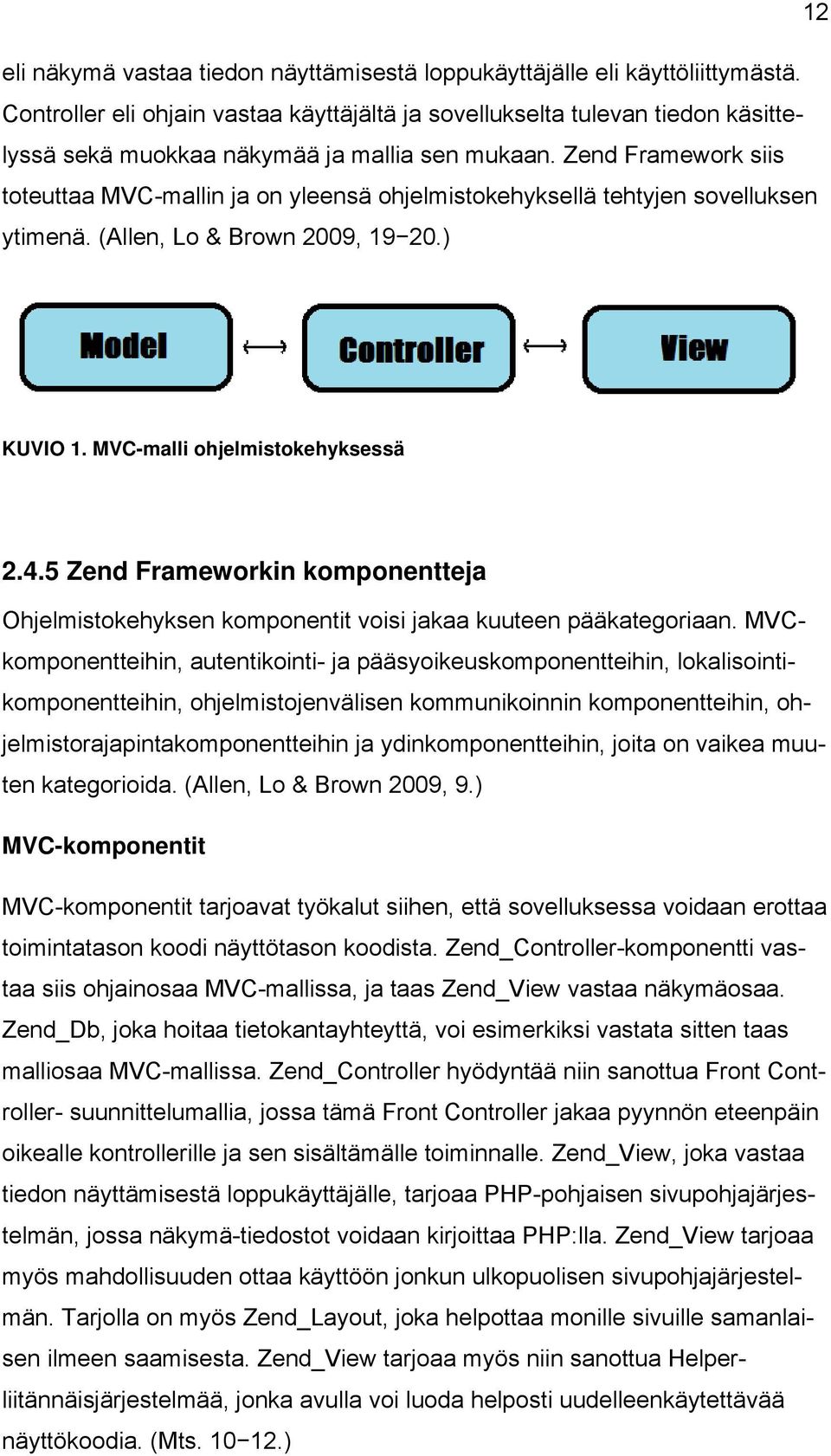 12

eli näkymä vastaa tiedon näyttämisestä loppukäyttäjälle eli käyttöliittymästä. Controller eli ohjain vastaa käyttäjältä ja sovellukselta tulevan tiedon käsittelyssä sekä muokkaa näkymää ja mallia sen mukaan. Zend Framework siis toteuttaa MVC-mallin ja on yleensä ohjelmistokehyksellä tehtyjen sovelluksen ytimenä. (Allen, Lo & Brown 2009, 19−20.)

Model

Controller

View

KUVIO 1. MVC-malli ohjelmistokehyksessä

2.4.5 Zend Frameworkin komponentteja

Ohjelmistokehyksen komponentit voisi jakaa kuuteen pääkategoriaan. MVC-komponentteihin, autentikointi- ja pääsyoikeuskomponentteihin, lokalisointikomponentteihin, ohjelmistojenvälisen kommunikoinnin komponentteihin, ohjelmistorajapintakomponentteihin ja ydinkomponentteihin, joita on vaikea muuten kategorioida. (Allen, Lo & Brown 2009, 9.)

MVC-komponentit

MVC-komponentit tarjoavat työkalut siihen, että sovelluksessa voidaan erottaa toimintatason koodi näyttötason koodista. Zend_Controller-komponentti vastaa siis ohjainosaa MVC-mallissa, ja taas Zend_View vastaa näkymäosaa. Zend_Db, joka hoitaa tietokantayhteyttä, voi esimerkiksi vastata sitten taas malliosaa MVC-mallissa. Zend_Controller hyödyntää niin sanottua Front Controller- suunnittelumallia, jossa tämä Front Controller jakaa pyynnön eteenpäin oikealle kontrollerille ja sen sisältämälle toiminnalle. Zend_View, joka vastaa tiedon näyttämisestä loppukäyttäjälle, tarjoaa PHP-pohjaisen sivupohjajärjestelmän, jossa näkymä-tiedostot voidaan kirjoittaa PHP:lla. Zend_View tarjoaa myös mahdollisuuden ottaa käyttöön jonkun ulkopuolisen sivupohjajärjestelmän. Tarjolla on myös Zend_Layout, joka helpottaa monille sivuille samanlaisen ilmeen saamisesta. Zend_View tarjoaa myös niin sanottua Helper-liitännäisjärjestelmää, jonka avulla voi luoda helposti uudelleenkäytettävää näyttökoodia. (Mts. 10−12.)